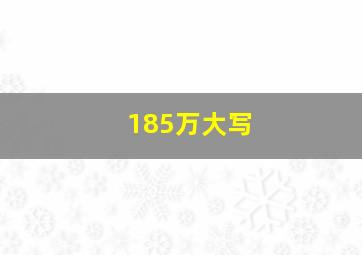 185万大写